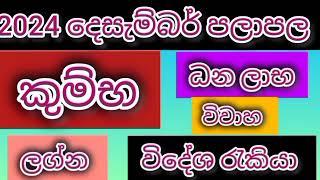 2024 දෙසැම්බර් පලාපල

කුම්භ

ධන ලාභ

විවාහ

ලග්න

විදේශ රැකියා